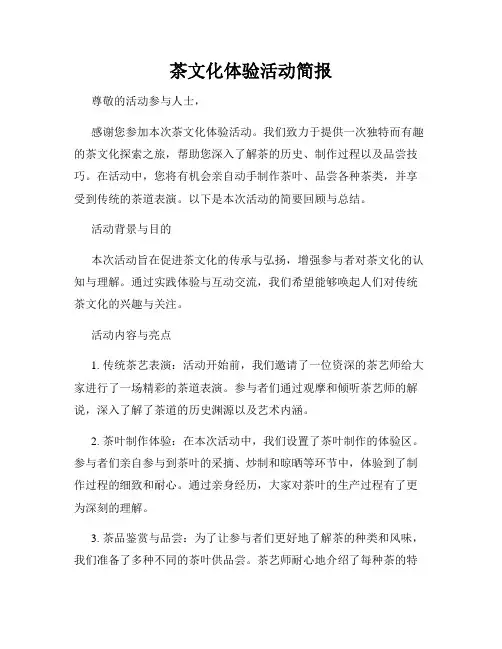 茶文化体验活动简报

尊敬的活动参与人士，

感谢您参加本次茶文化体验活动。我们致力于提供一次独特而有趣的茶文化探索之旅，帮助您深入了解茶的历史、制作过程以及品尝技巧。在活动中，您将有机会亲自动手制作茶叶、品尝各种茶类，并享受到传统的茶道表演。以下是本次活动的简要回顾与总结。

活动背景与目的

本次活动旨在促进茶文化的传承与弘扬，增强参与者对茶文化的认知与理解。通过实践体验与互动交流，我们希望能够唤起人们对传统茶文化的兴趣与关注。

活动内容与亮点

1. 传统茶艺表演：活动开始前，我们邀请了一位资深的茶艺师给大家进行了一场精彩的茶道表演。参与者们通过观摩和倾听茶艺师的解说，深入了解了茶道的历史渊源以及艺术内涵。

2. 茶叶制作体验：在本次活动中，我们设置了茶叶制作的体验区。参与者们亲自参与到茶叶的采摘、炒制和晾晒等环节中，体验到了制作过程的细致和耐心。通过亲身经历，大家对茶叶的生产过程有了更为深刻的理解。

3. 茶品鉴赏与品尝：为了让参与者们更好地了解茶的种类和风味，我们准备了多种不同的茶叶供品尝。茶艺师耐心地介绍了每种茶的特